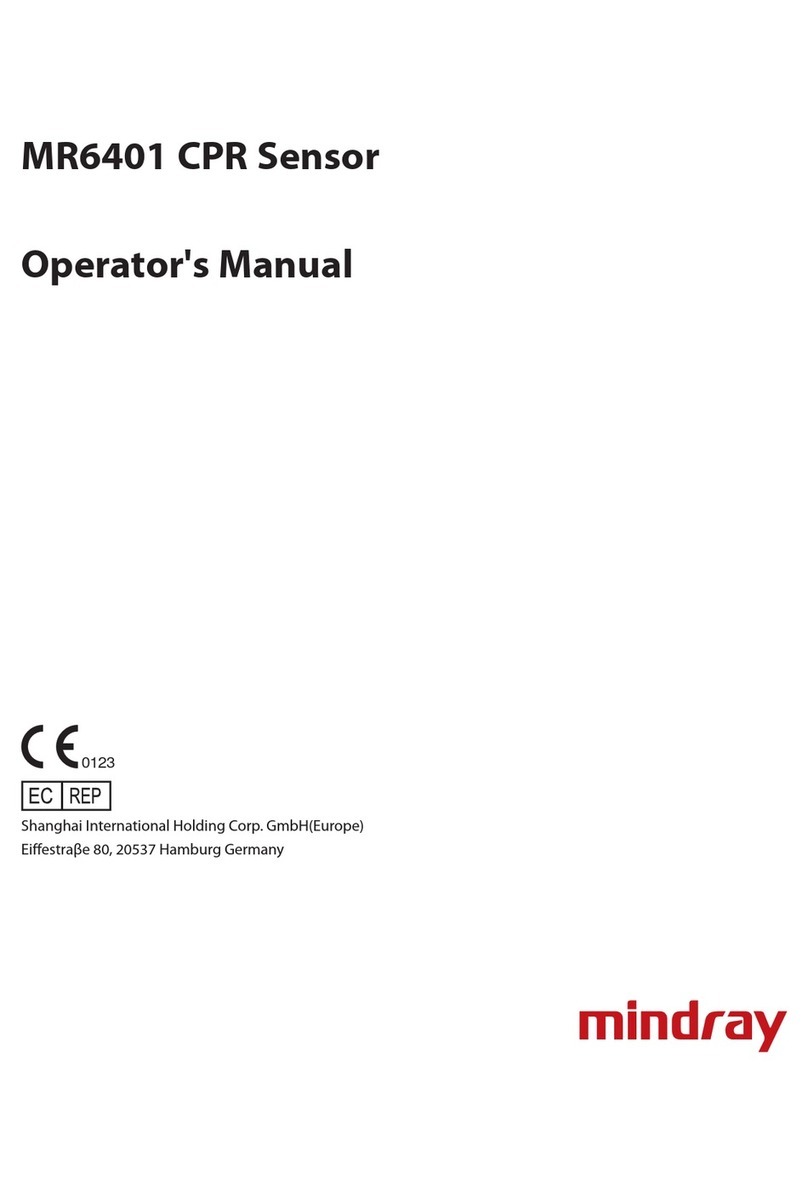 MR6401 CPR Sensor

Operator's Manual

CE 0123

EC REP

Shanghai International Holding Corp. GmbH(Europe)
Eiffestraβe 80, 20537 Hamburg Germany

mindray